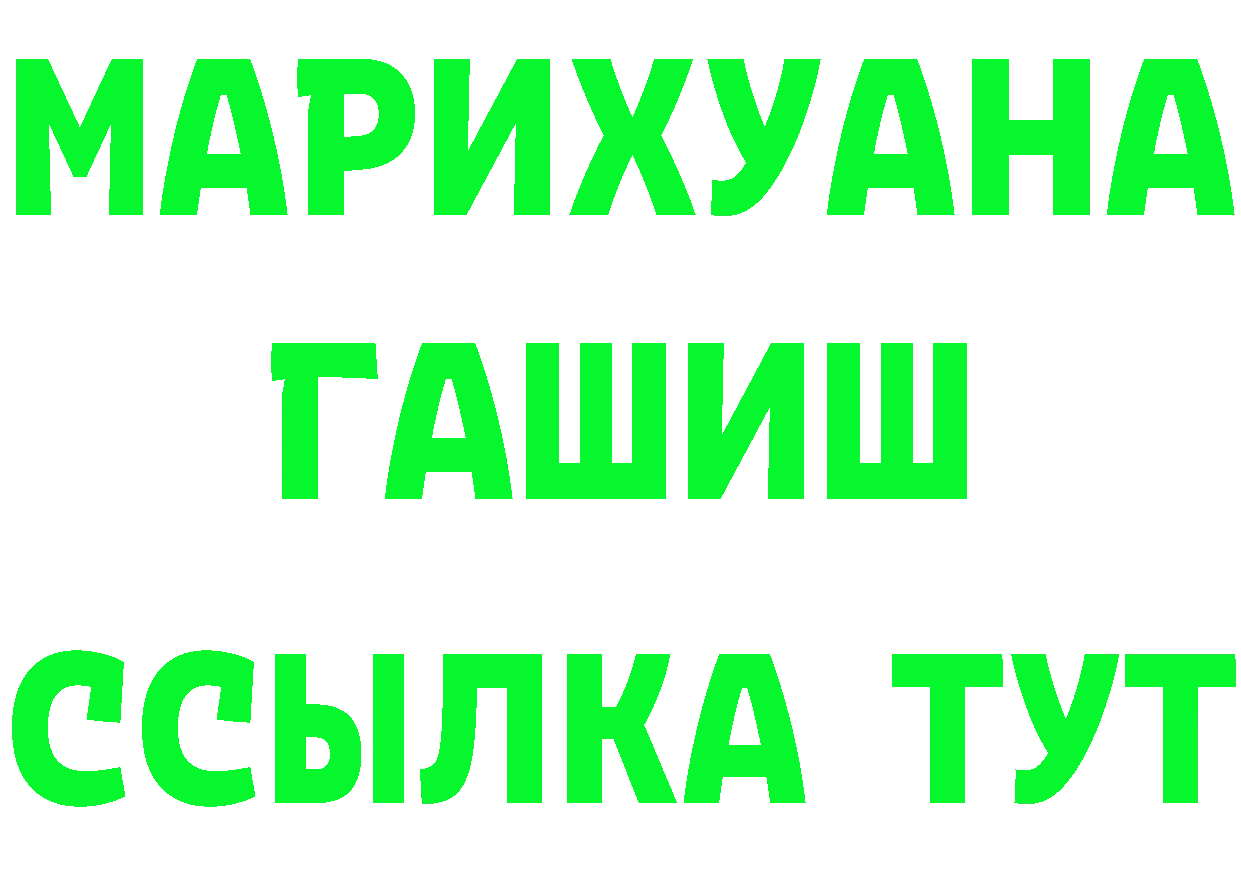 МАРИХУАНА
ГАШИШ
ССЫЛКА ТУТ